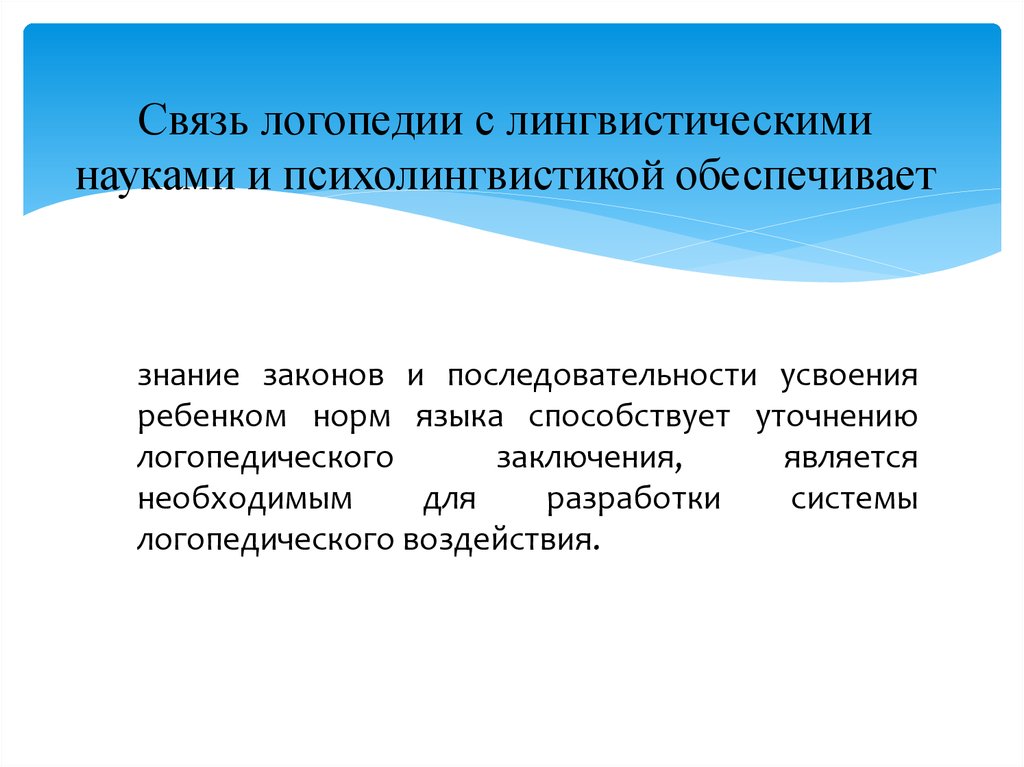 Связь логопедии с лингвистическими науками и психолингвистикой обеспечивает

знание законов и последовательности усвоения ребенком норм языка способствует уточнению логопедического заключения, является необходимым для разработки системы логопедического воздействия.